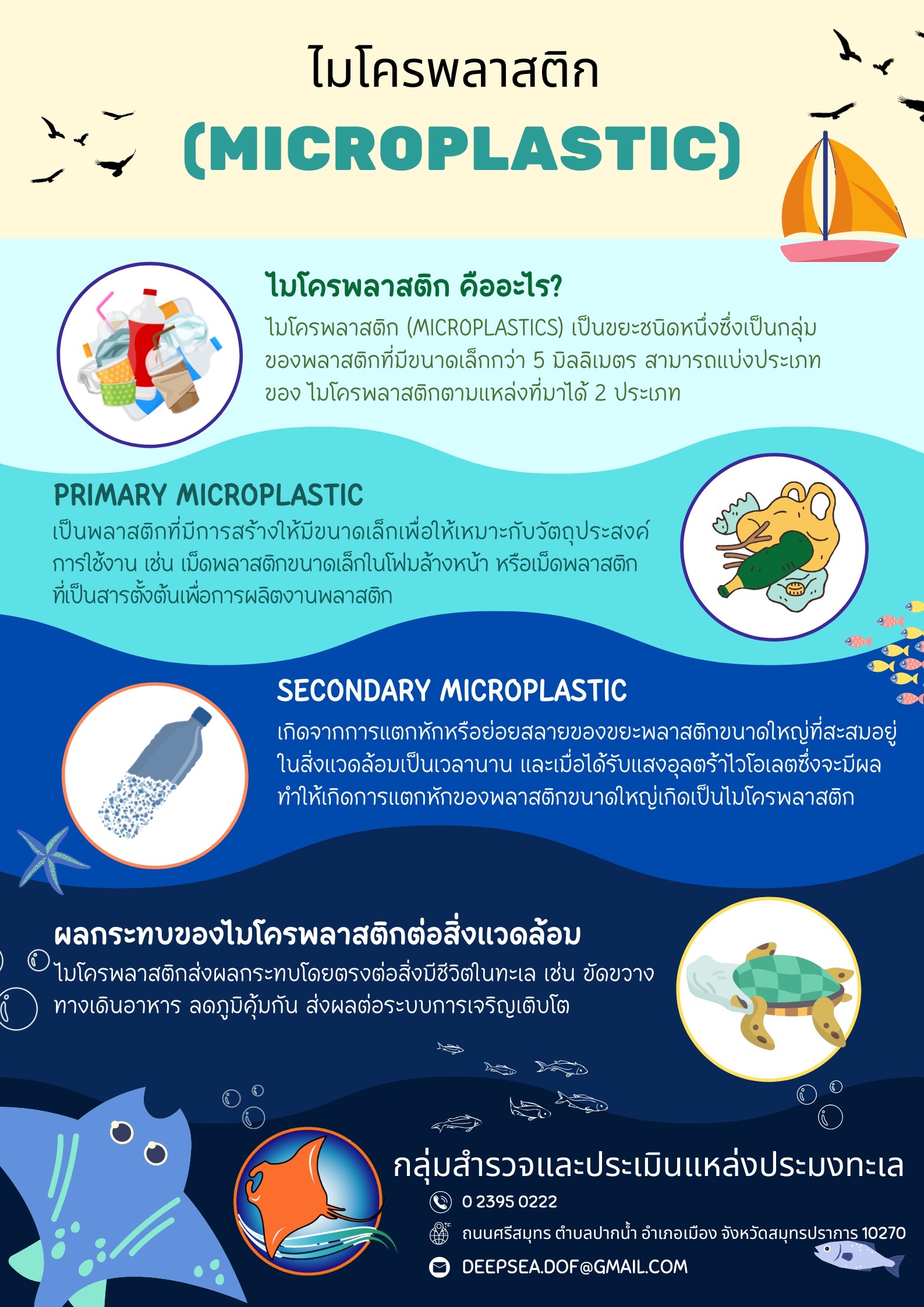 ไมโครพลาสติก
(MICROPLASTIC)

ไมโครพลาสติก คืออะไร?
ไมโครพลาสติก (MICROPLASTICS) เป็นขยะชนิดหนึ่งซึ่งเป็นกลุ่มของพลาสติกที่มีขนาดเล็กกว่า 5 มิลลิเมตร สามารถแบ่งประเภทของ ไมโครพลาสติกตามแหล่งที่มาได้ 2 ประเภท

PRIMARY MICROPLASTIC
เป็นพลาสติกที่มีการสร้างให้มีขนาดเล็กเพื่อให้เหมาะกับวัตถุประสงค์การใช้งาน เช่น เม็ดพลาสติกขนาดเล็กในโฟมล้างหน้า หรือเม็ดพลาสติกที่เป็นสารตั้งต้นเพื่อการผลิตงานพลาสติก

SECONDARY MICROPLASTIC
เกิดจากการแตกหักหรือย่อยสลายของขยะพลาสติกขนาดใหญ่ที่สะสมอยู่ในสิ่งแวดล้อมเป็นเวลานาน และเมื่อได้รับแสงอุลตร้าไวโอเลตซึ่งจะมีผลทำให้เกิดการแตกหักของพลาสติกขนาดใหญ่เกิดเป็นไมโครพลาสติก

ผลกระทบของไมโครพลาสติกต่อสิ่งแวดล้อม
ไมโครพลาสติกส่งผลกระทบโดยตรงต่อสิ่งมีชีวิตในทะเล เช่น ขัดขวางทางเดินอาหาร ลดภูมิคุ้มกัน ส่งผลต่อระบบการเจริญเติบโต

กลุ่มสำรวจและประเมินแหล่งประมงทะเล
0 2395 0222
ถนนศรีสมุทร ตำบลปากน้ำ อำเภอเมือง จังหวัดสมุทรปราการ 10270
DEEPSEA.DOF@GMAIL.COM